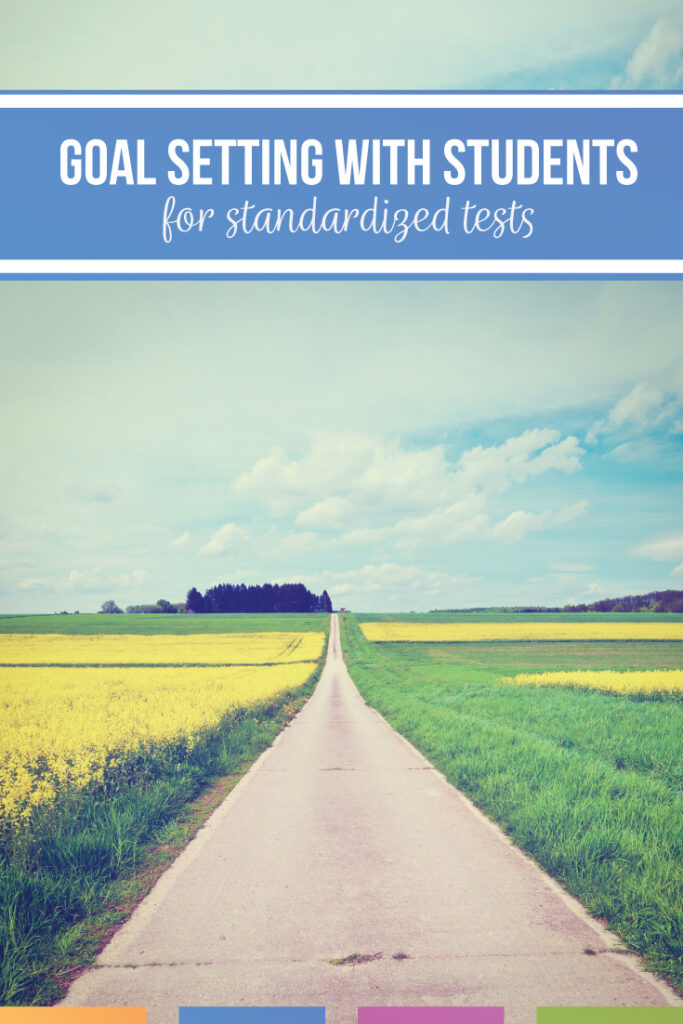 GOAL SETTING WITH STUDENTS
for standardized tests